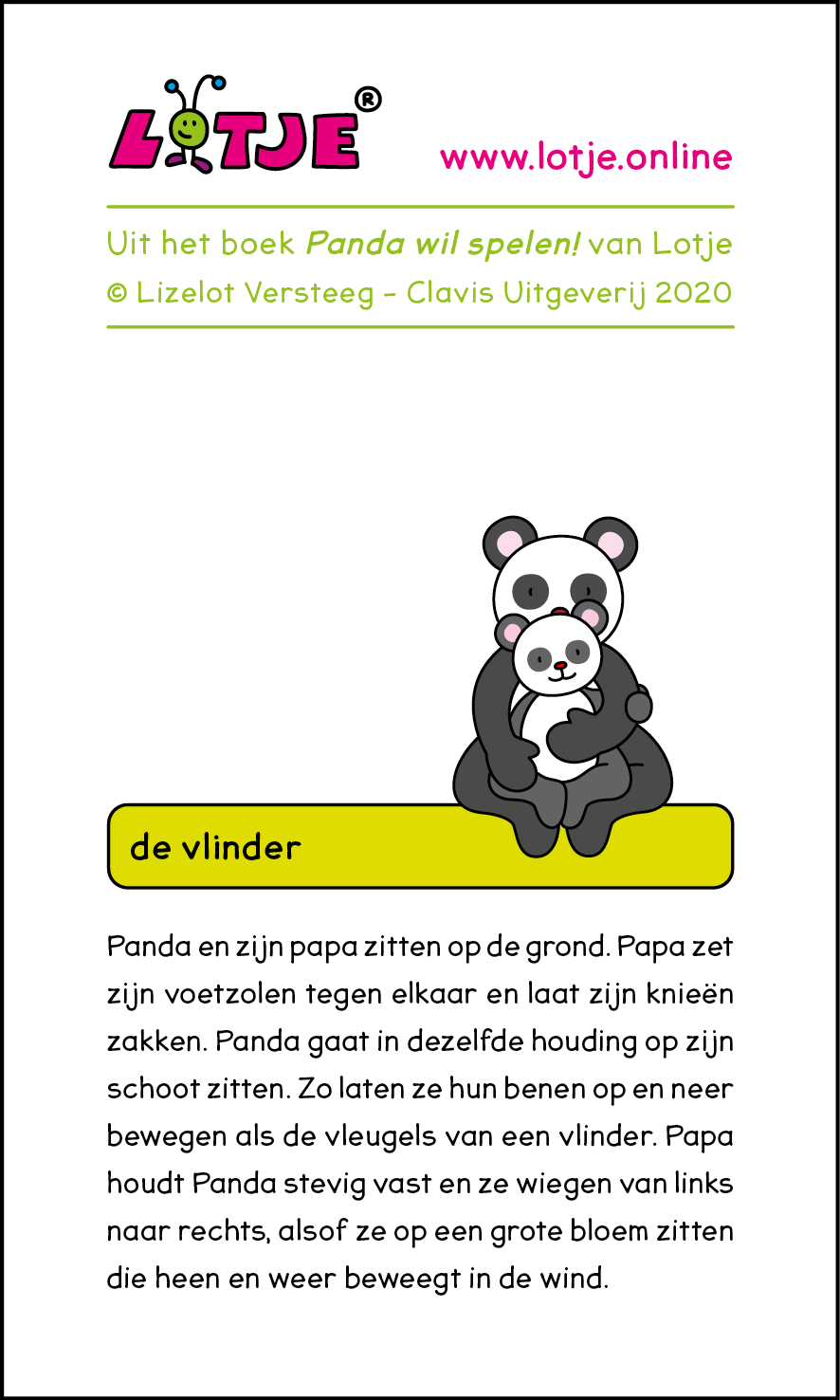 LOTJE®

www.lotje.online

Uit het boek Panda wil spelen! van Lotje
© Lizelot Versteeg - Clavis Uitgeverij 2020

de vlinder

Panda en zijn papa zitten op de grond. Papa zet zijn voetzolen tegen elkaar en laat zijn knieën zakken. Panda gaat in dezelfde houding op zijn schoot zitten. Zo laten ze hun benen op en neer bewegen als de vleugels van een vlinder. Papa houdt Panda stevig vast en ze wiegen van links naar rechts, alsof ze op een grote bloem zitten die heen en weer beweegt in de wind.